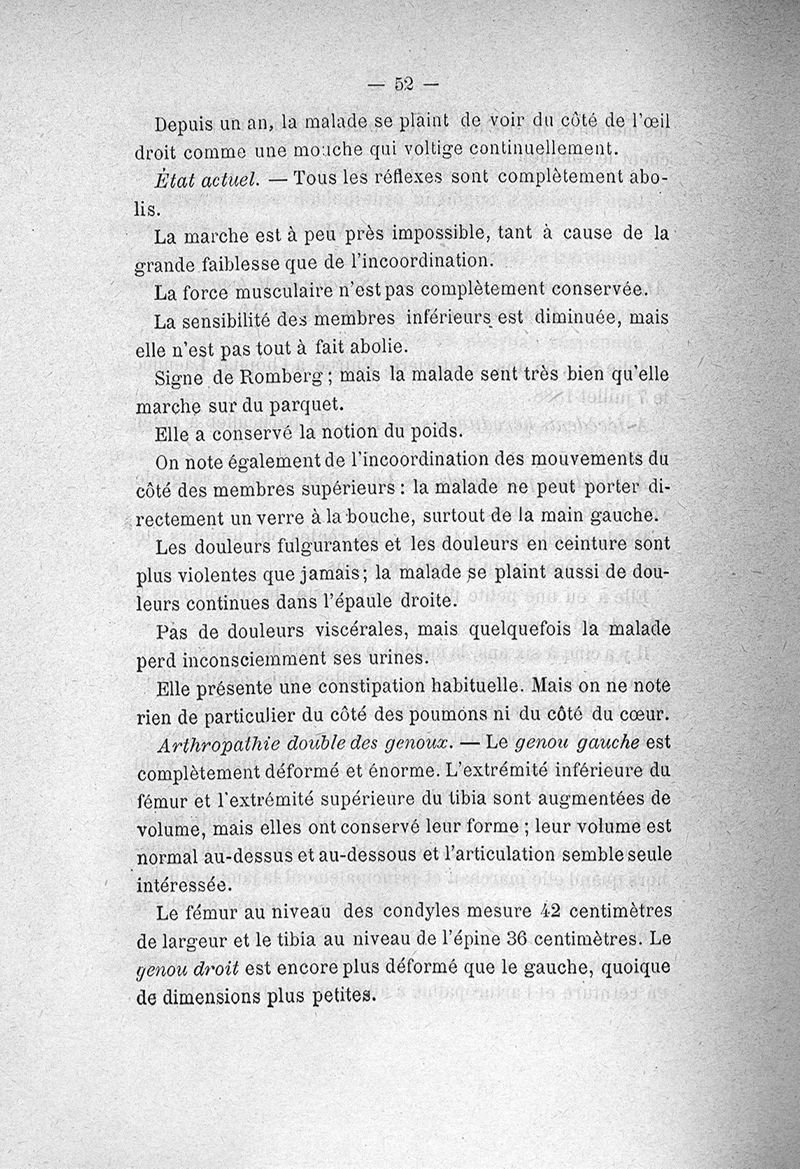 — 52 —

Depuis un an, la malade se plaint de voir du côté de l'œil droit comme une mouche qui voltige continuellement.

État actuel. — Tous les réflexes sont complètement abolis.

La marche est à peu près impossible, tant à cause de la grande faiblesse que de l'incoordination.

La force musculaire n'est pas complètement conservée.

La sensibilité des membres inférieurs est diminuée, mais elle n'est pas tout à fait abolie.

Signe de Romberg ; mais la malade sent très bien qu'elle marche sur du parquet.

Elle a conservé la notion du poids.

On note également de l'incoordination des mouvements du côté des membres supérieurs : la malade ne peut porter directement un verre à la bouche, surtout de la main gauche.

Les douleurs fulgurantes et les douleurs en ceinture sont plus violentes que jamais ; la malade se plaint aussi de douleurs continues dans l'épaule droite.

Pas de douleurs viscérales, mais quelquefois la malade perd inconsciemment ses urines.

Elle présente une constipation habituelle. Mais on ne note rien de particulier du côté des poumons ni du côté du cœur.

Arthropathie double des genoux. — Le genou gauche est complètement déformé et énorme. L'extrémité inférieure du fémur et l'extrémité supérieure du tibia sont augmentées de volume, mais elles ont conservé leur forme ; leur volume est normal au-dessus et au-dessous et l'articulation semble seule intéressée.

Le fémur au niveau des condyles mesure 42 centimètres de largeur et le tibia au niveau de l'épine 36 centimètres. Le genou droit est encore plus déformé que le gauche, quoique de dimensions plus petites.